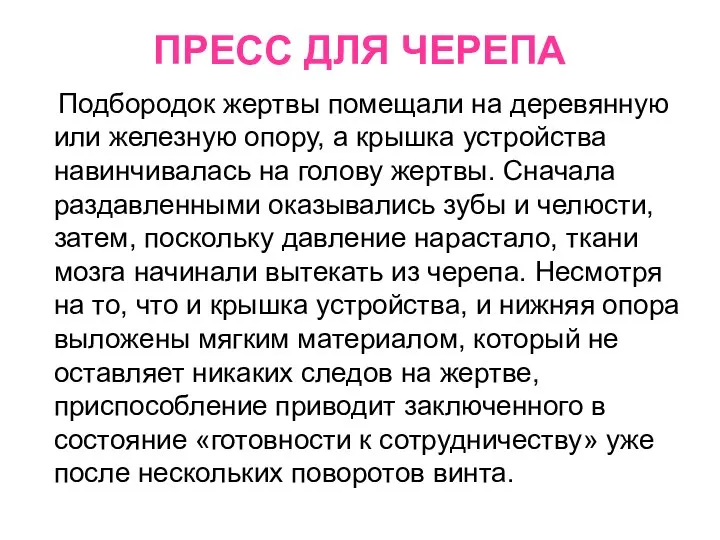 ПРЕСС ДЛЯ ЧЕРЕПА

Подбородок жертвы помещали на деревянную или железную опору, а крышка устройства навинчивалась на голову жертвы. Сначала раздавленными оказывались зубы и челюсти, затем, поскольку давление нарастало, ткани мозга начинали вытекать из черепа. Несмотря на то, что и крышка устройства, и нижняя опора выложены мягким материалом, который не оставляет никаких следов на жертве, приспособление приводит заключенного в состояние «готовности к сотрудничеству» уже после нескольких поворотов винта.